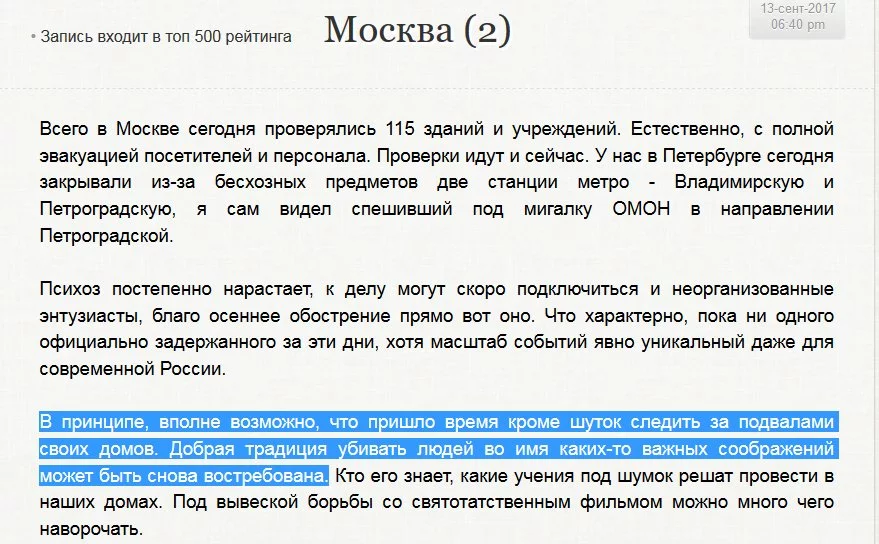 • Запись входит в топ 500 рейтинга

Москва (2)

13-сент-2017
06:40 pm

Всего в Москве сегодня проверялись 115 зданий и учреждений. Естественно, с полной эвакуацией посетителей и персонала. Проверки идут и сейчас. У нас в Петербурге сегодня закрывали из-за бесхозных предметов две станции метро - Владимирскую и Петроградскую, я сам видел спешивший под мигалку ОМОН в направлении Петроградской.

Психоз постепенно нарастает, к делу могут скоро подключиться и неорганизованные энтузиасты, благо осеннее обострение прямо вот оно. Что характерно, пока ни одного официально задержанного за эти дни, хотя масштаб событий явно уникальный даже для современной России.

В принципе, вполне возможно, что пришло время кроме шуток следить за подвалами своих домов. Добрая традиция убивать людей во имя каких-то важных соображений может быть снова востребована. Кто его знает, какие учения под шумок решат провести в наших домах. Под вывеской борьбы со святотатственным фильмом можно много чего наворочать.